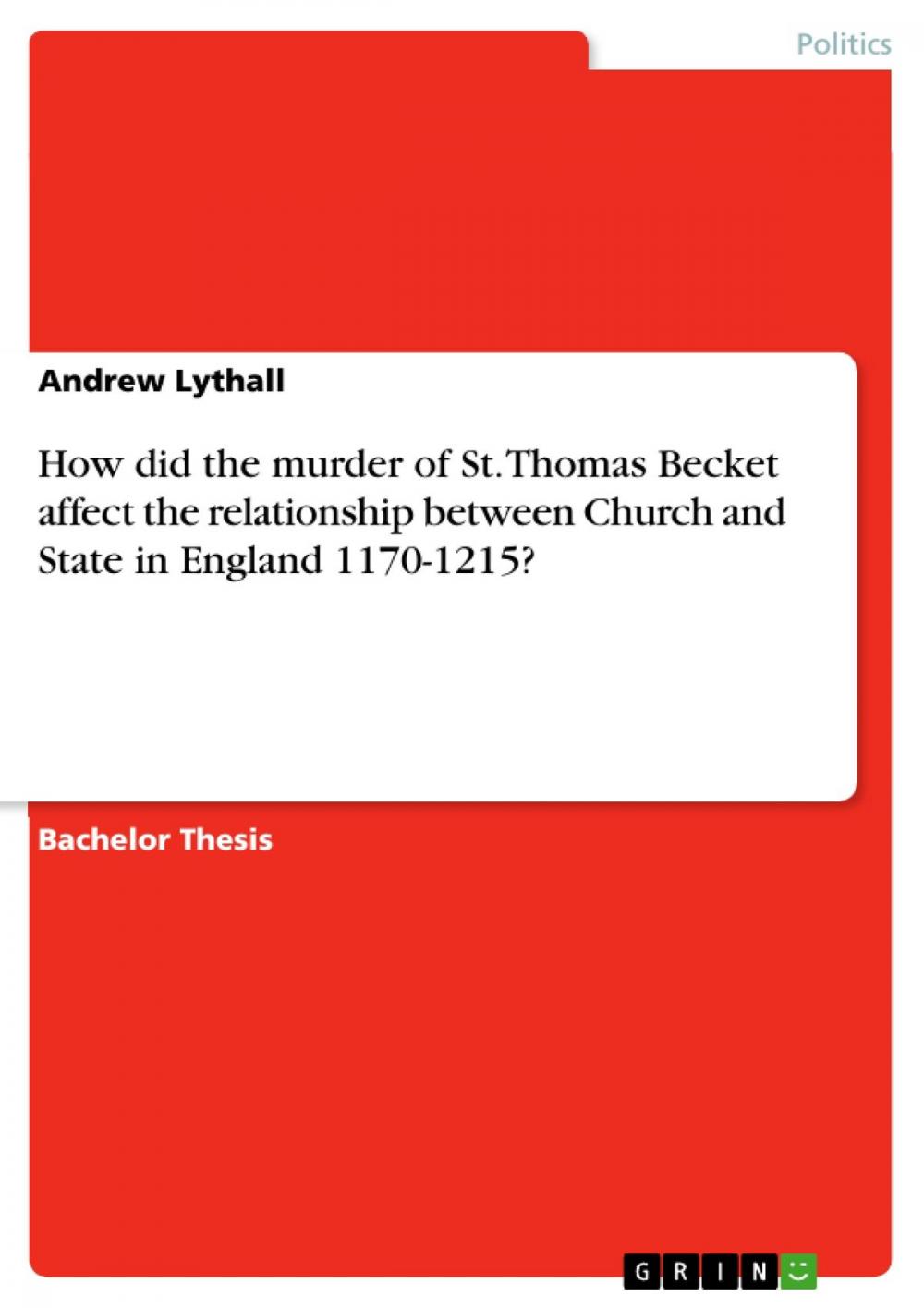 Politics

Andrew Lythall

How did the murder of St. Thomas Becket affect the relationship between Church and State in England 1170-1215?

Bachelor Thesis

GRIN